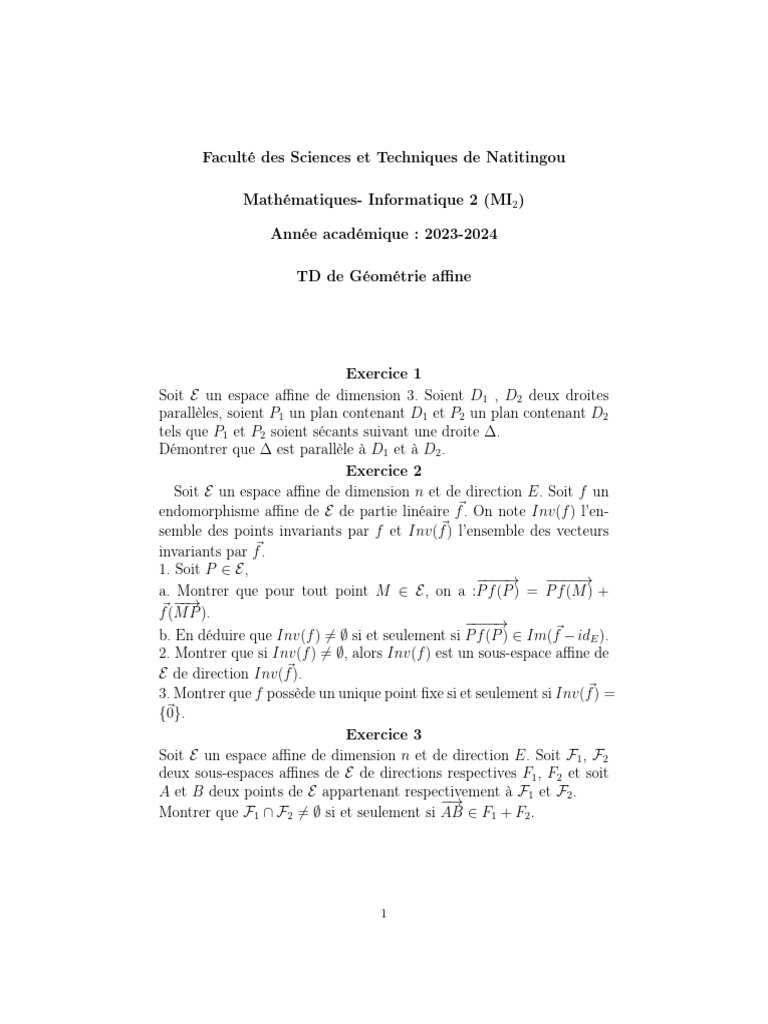 Faculté des Sciences et Techniques de Natitingou

Mathématiques- Informatique 2 (MI$_2$)

Année académique : 2023-2024

TD de Géométrie affine

Exercice 1

Soit $\mathcal{E}$ un espace affine de dimension 3. Soient $D_1$ , $D_2$ deux droites parallèles, soient $P_1$ un plan contenant $D_1$ et $P_2$ un plan contenant $D_2$ tels que $P_1$ et $P_2$ soient sécants suivant une droite $\Delta$.
Démontrer que $\Delta$ est parallèle à $D_1$ et à $D_2$.

Exercice 2

Soit $\mathcal{E}$ un espace affine de dimension $n$ et de direction $E$. Soit $f$ un endomorphisme affine de $\mathcal{E}$ de partie linéaire $\vec{f}$. On note $Inv(f)$ l'ensemble des points invariants par $f$ et $Inv(\vec{f})$ l'ensemble des vecteurs invariants par $\vec{f}$.
1. Soit $P \in \mathcal{E}$,
a. Montrer que pour tout point $M \in \mathcal{E}$, on a :$\overrightarrow{Pf(P)} = \overrightarrow{Pf(M)} + \vec{f}(\overrightarrow{MP})$.
b. En déduire que $Inv(f) \neq \emptyset$ si et seulement si $\overrightarrow{Pf(P)} \in Im(\vec{f} - id_E)$.
2. Montrer que si $Inv(f) \neq \emptyset$, alors $Inv(f)$ est un sous-espace affine de $\mathcal{E}$ de direction $Inv(\vec{f})$.
3. Montrer que $f$ possède un unique point fixe si et seulement si $Inv(\vec{f}) = \{\vec{0}\}$.

Exercice 3

Soit $\mathcal{E}$ un espace affine de dimension $n$ et de direction $E$. Soit $\mathcal{F}_1$, $\mathcal{F}_2$ deux sous-espaces affines de $\mathcal{E}$ de directions respectives $F_1$, $F_2$ et soit $A$ et $B$ deux points de $\mathcal{E}$ appartenant respectivement à $\mathcal{F}_1$ et $\mathcal{F}_2$.
Montrer que $\mathcal{F}_1 \cap \mathcal{F}_2 \neq \emptyset$ si et seulement si $\overrightarrow{AB} \in F_1 + F_2$.

1